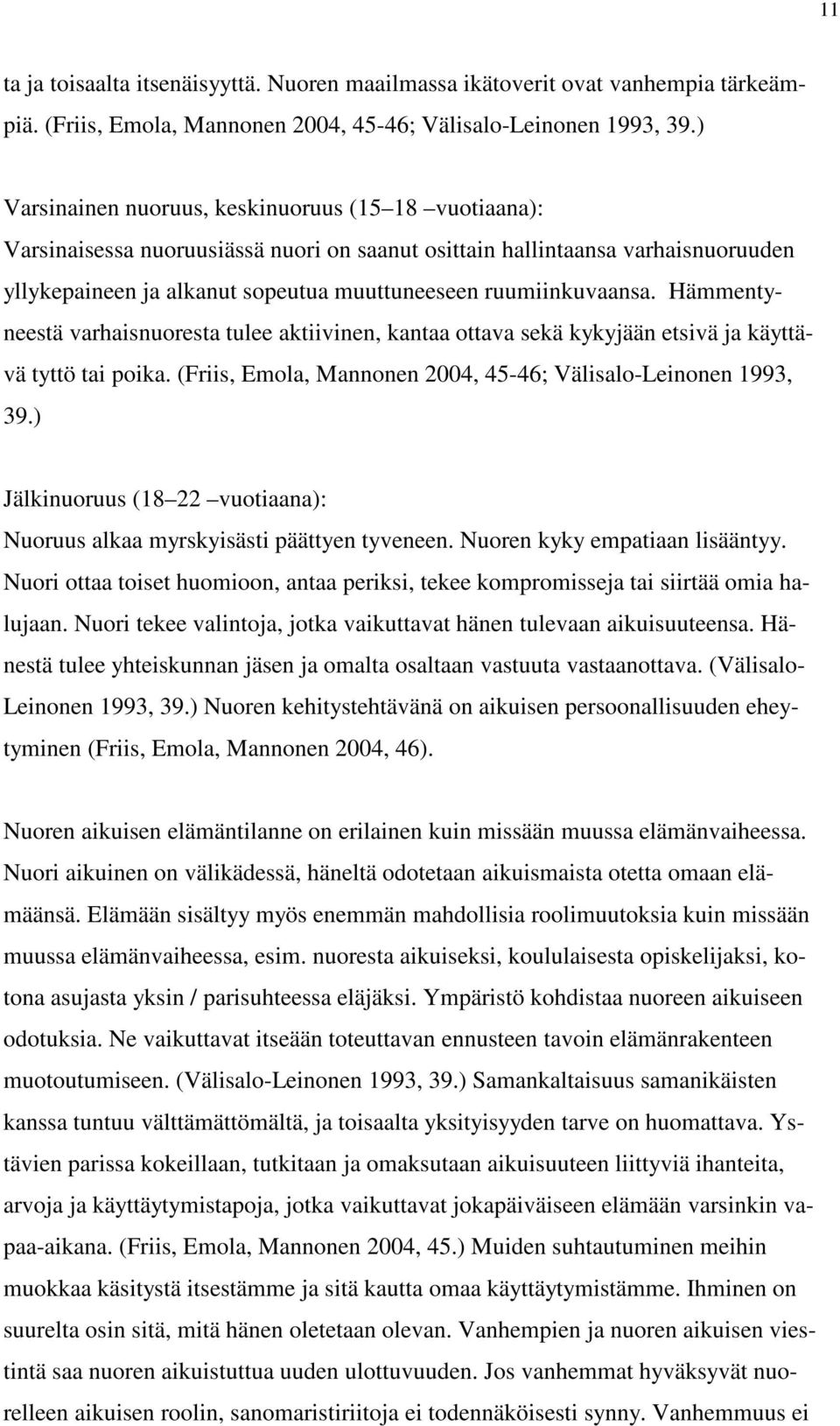 11

ta ja toisaalta itsenäisyyttä. Nuoren maailmassa ikätoverit ovat vanhempia tärkeämpiä. (Friis, Emola, Mannonen 2004, 45-46; Välisalo-Leinonen 1993, 39.)

Varsinainen nuoruus, keskinuoruus (15 18 vuotiaana):
Varsinaisessa nuoruusiässä nuori on saanut osittain hallintaansa varhaisnuoruuden yllykepaineen ja alkanut sopeutua muuttuneeseen ruumiinkuvaansa. Hämmentyneestä varhaisnuoresta tulee aktiivinen, kantaa ottava sekä kykyjään etsivä ja käyttävä tyttö tai poika. (Friis, Emola, Mannonen 2004, 45-46; Välisalo-Leinonen 1993, 39.)

Jälkinuoruus (18 22 vuotiaana):
Nuoruus alkaa myrskyisästi päättyen tyveneen. Nuoren kyky empatiaan lisääntyy. Nuori ottaa toiset huomioon, antaa periksi, tekee kompromisseja tai siirtää omia halujaan. Nuori tekee valintoja, jotka vaikuttavat hänen tulevaan aikuisuuteensa. Hänestä tulee yhteiskunnan jäsen ja omalta osaltaan vastuuta vastaanottava. (Välisalo-Leinonen 1993, 39.) Nuoren kehitystehtävänä on aikuisen persoonallisuuden eheytyminen (Friis, Emola, Mannonen 2004, 46).

Nuoren aikuisen elämäntilanne on erilainen kuin missään muussa elämänvaiheessa. Nuori aikuinen on välikädessä, häneltä odotetaan aikuismaista otetta omaan elämäänsä. Elämään sisältyy myös enemmän mahdollisia roolimuutoksia kuin missään muussa elämänvaiheessa, esim. nuoresta aikuiseksi, koululaisesta opiskelijaksi, kotona asujasta yksin / parisuhteessa eläjäksi. Ympäristö kohdistaa nuoreen aikuiseen odotuksia. Ne vaikuttavat itseään toteuttavan ennusteen tavoin elämänrakenteen muotoutumiseen. (Välisalo-Leinonen 1993, 39.) Samankaltaisuus samanikäisten kanssa tuntuu välttämättömältä, ja toisaalta yksityisyyden tarve on huomattava. Ystävien parissa kokeillaan, tutkitaan ja omaksutaan aikuisuuteen liittyviä ihanteita, arvoja ja käyttäytymistapoja, jotka vaikuttavat jokapäiväiseen elämään varsinkin vapaa-aikana. (Friis, Emola, Mannonen 2004, 45.) Muiden suhtautuminen meihin muokkaa käsitystä itsestämme ja sitä kautta omaa käyttäytymistämme. Ihminen on suurelta osin sitä, mitä hänen oletetaan olevan. Vanhempien ja nuoren aikuisen viestintä saa nuoren aikuistuttua uuden ulottuvuuden. Jos vanhemmat hyväksyvät nuorelleen aikuisen roolin, sanomaristiriitoja ei todennäköisesti synny. Vanhemmuus ei